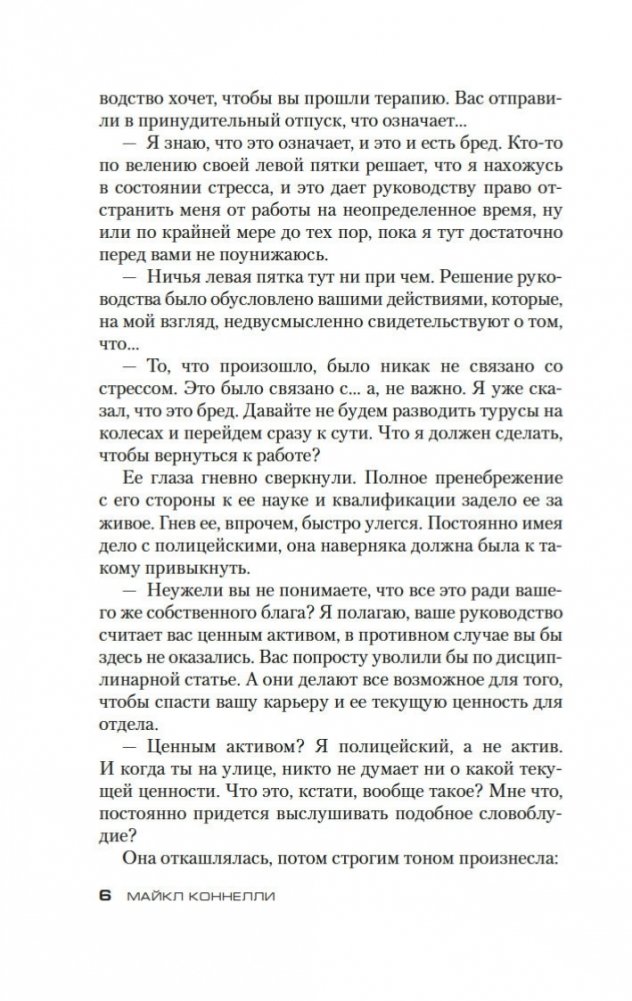 водство хочет, чтобы вы прошли терапию. Вас отправили в принудительный отпуск, что означает...

— Я знаю, что это означает, и это и есть бред. Кто-то по велению своей левой пятки решает, что я нахожусь в состоянии стресса, и это дает руководству право отстранить меня от работы на неопределенное время, ну или по крайней мере до тех пор, пока я тут достаточно перед вами не поунижаюсь.

— Ничья левая пятка тут ни при чем. Решение руководства было обусловлено вашими действиями, которые, на мой взгляд, недвусмысленно свидетельствуют о том, что...

— То, что произошло, было никак не связано со стрессом. Это было связано с... а, не важно. Я уже сказал, что это бред. Давайте не будем разводить турусы на колесах и перейдем сразу к сути. Что я должен сделать, чтобы вернуться к работе?

Ее глаза гневно сверкнули. Полное пренебрежение с его стороны к ее науке и квалификации задело ее за живое. Гнев ее, впрочем, быстро улегся. Постоянно имея дело с полицейскими, она наверняка должна была к такому привыкнуть.

— Неужели вы не понимаете, что все это ради вашего же собственного блага? Я полагаю, ваше руководство считает вас ценным активом, в противном случае вы бы здесь не оказались. Вас попросту уволили бы по дисциплинарной статье. А они делают все возможное для того, чтобы спасти вашу карьеру и ее текущую ценность для отдела.

— Ценным активом? Я полицейский, а не актив. И когда ты на улице, никто не думает ни о какой текущей ценности. Что это, кстати, вообще такое? Мне что, постоянно придется выслушивать подобное словоблудие?

Она откашлялась, потом строгим тоном произнесла:

6 МАЙКЛ КОННЕЛЛИ